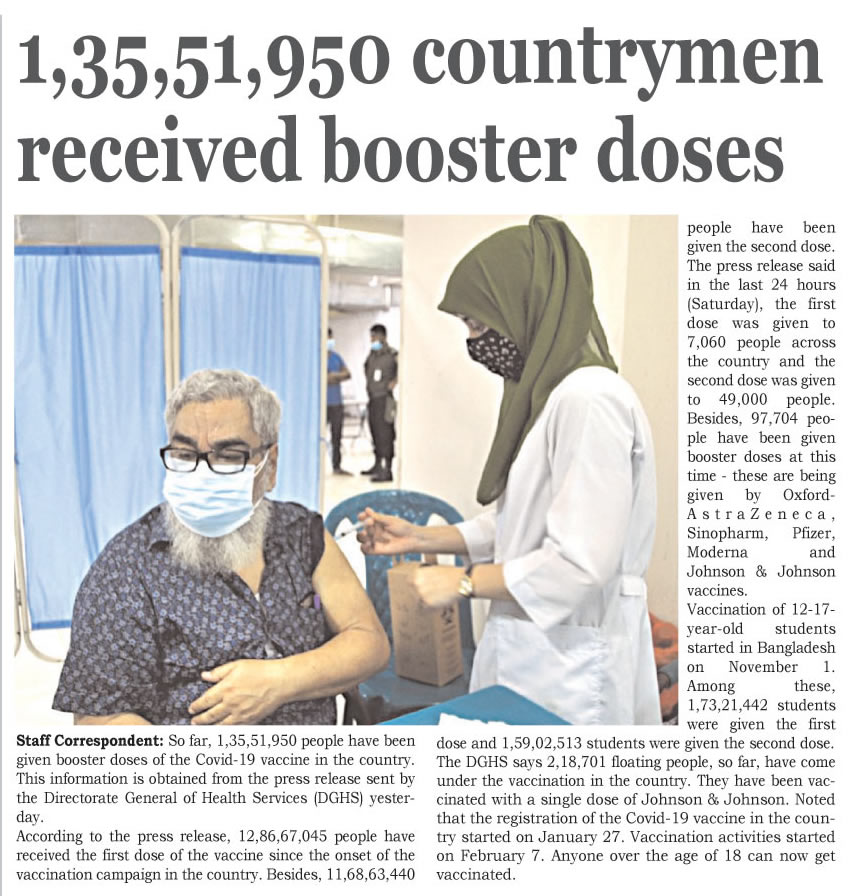 1,35,51,950 countrymen received booster doses

Staff Correspondent: So far, 1,35,51,950 people have been given booster doses of the Covid-19 vaccine in the country. This information is obtained from the press release sent by the Directorate General of Health Services (DGHS) yesterday.

According to the press release, 12,86,67,045 people have received the first dose of the vaccine since the onset of the vaccination campaign in the country. Besides, 11,68,63,440 people have been given the second dose. The press release said in the last 24 hours (Saturday), the first dose was given to 7,060 people across the country and the second dose was given to 49,000 people. Besides, 97,704 people have been given booster doses at this time - these are being given by Oxford-AstraZeneca, Sinopharm, Pfizer, Moderna and Johnson & Johnson vaccines.

Vaccination of 12-17-year-old students started in Bangladesh on November 1. Among these, 1,73,21,442 students were given the first dose and 1,59,02,513 students were given the second dose. The DGHS says 2,18,701 floating people, so far, have come under the vaccination in the country. They have been vaccinated with a single dose of Johnson & Johnson. Noted that the registration of the Covid-19 vaccine in the country started on January 27. Vaccination activities started on February 7. Anyone over the age of 18 can now get vaccinated.